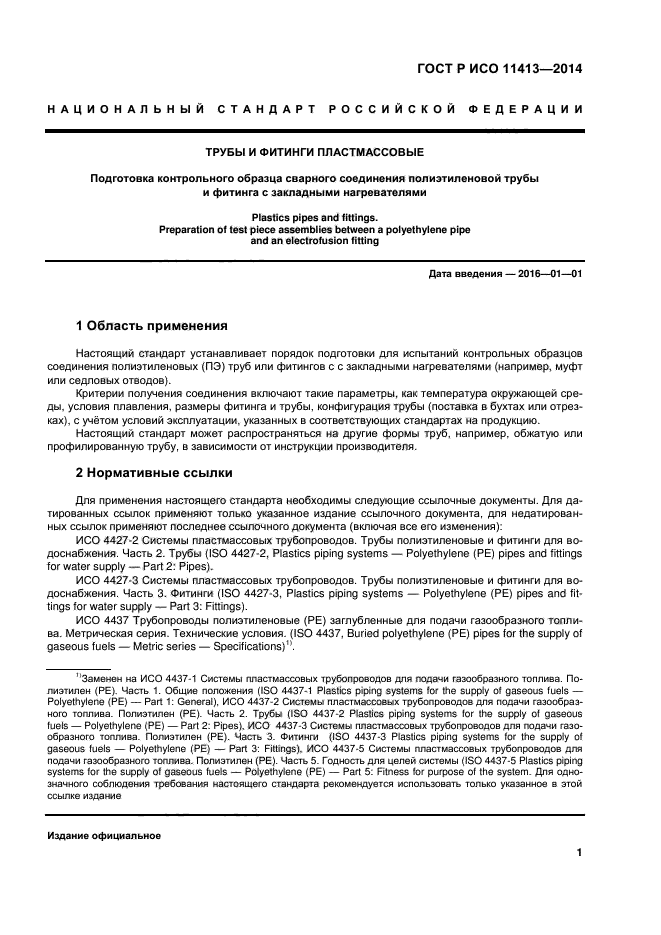 ГОСТ Р ИСО 11413—2014

НАЦИОНАЛЬНЫЙ СТАНДАРТ РОССИЙСКОЙ ФЕДЕРАЦИИ

ТРУБЫ И ФИТИНГИ ПЛАСТМАССОВЫЕ

Подготовка контрольного образца сварного соединения полиэтиленовой трубы и фитинга с закладными нагревателями

Plastics pipes and fittings. Preparation of test piece assemblies between a polyethylene pipe and an electrofusion fitting

Дата введения — 2016—01—01

1 Область применения

Настоящий стандарт устанавливает порядок подготовки для испытаний контрольных образцов соединения полиэтиленовых (ПЭ) труб или фитингов с с закладными нагревателями (например, муфт или седловых отводов).

Критерии получения соединения включают такие параметры, как температура окружающей среды, условия плавления, размеры фитинга и трубы, конфигурация трубы (поставка в бухтах или отрезках), с учётом условий эксплуатации, указанных в соответствующих стандартах на продукцию.

Настоящий стандарт может распространяться на другие формы труб, например, обжатую или профилированную трубу, в зависимости от инструкции производителя.

2 Нормативные ссылки

Для применения настоящего стандарта необходимы следующие ссылочные документы. Для датированных ссылок применяют только указанное издание ссылочного документа, для недатированных ссылок применяют последнее ссылочного документа (включая все его изменения):

ИСО 4427-2 Системы пластмассовых трубопроводов. Трубы полиэтиленовые и фитинги для водоснабжения. Часть 2. Трубы (ISO 4427-2, Plastics piping systems — Polyethylene (PE) pipes and fittings for water supply — Part 2: Pipes).

ИСО 4427-3 Системы пластмассовых трубопроводов. Трубы полиэтиленовые и фитинги для водоснабжения. Часть 3. Фитинги (ISO 4427-3, Plastics piping systems — Polyethylene (PE) pipes and fittings for water supply — Part 3: Fittings).

ИСО 4437 Трубопроводы полиэтиленовые (PE) заглубленные для подачи газообразного топлива. Метрическая серия. Технические условия. (ISO 4437, Buried polyethylene (PE) pipes for the supply of gaseous fuels — Metric series — Specifications)$^{1)}$.

$^{1)}$Заменен на ИСО 4437-1 Системы пластмассовых трубопроводов для подачи газообразного топлива. Полиэтилен (PE). Часть 1. Общие положения (ISO 4437-1 Plastics piping systems for the supply of gaseous fuels — Polyethylene (PE) — Part 1: General), ИСО 4437-2 Системы пластмассовых трубопроводов для подачи газообразного топлива. Полиэтилен (PE). Часть 2. Трубы (ISO 4437-2 Plastics piping systems for the supply of gaseous fuels — Polyethylene (PE) — Part 2: Pipes), ИСО 4437-3 Системы пластмассовых трубопроводов для подачи газообразного топлива. Полиэтилен (PE). Часть 3. Фитинги (ISO 4437-3 Plastics piping systems for the supply of gaseous fuels — Polyethylene (PE) — Part 3: Fittings), ИСО 4437-5 Системы пластмассовых трубопроводов для подачи газообразного топлива. Полиэтилен (PE). Часть 5. Годность для целей системы (ISO 4437-5 Plastics piping systems for the supply of gaseous fuels — Polyethylene (PE) — Part 5: Fitness for purpose of the system. Для однозначного соблюдения требования настоящего стандарта рекомендуется использовать только указанное в этой ссылке издание

Издание официальное

1